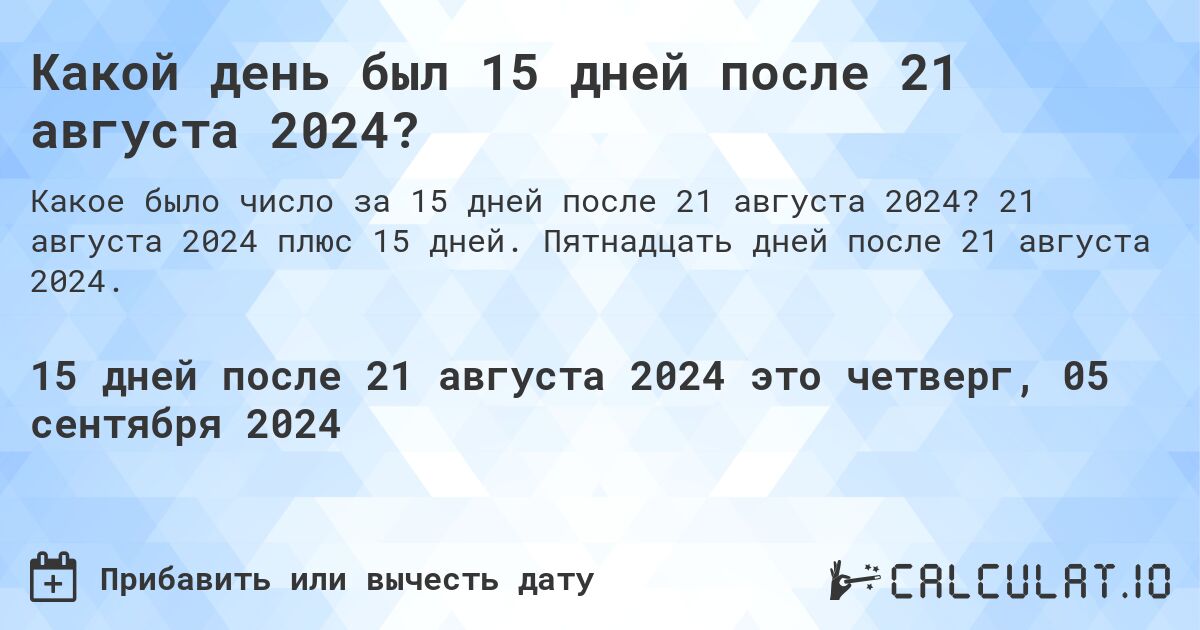 Какой день был 15 дней после 21 августа 2024?

Какое было число за 15 дней после 21 августа 2024? 21 августа 2024 плюс 15 дней. Пятнадцать дней после 21 августа 2024.

15 дней после 21 августа 2024 это четверг, 05 сентября 2024

Прибавить или вычесть дату

CALCULAT.IO